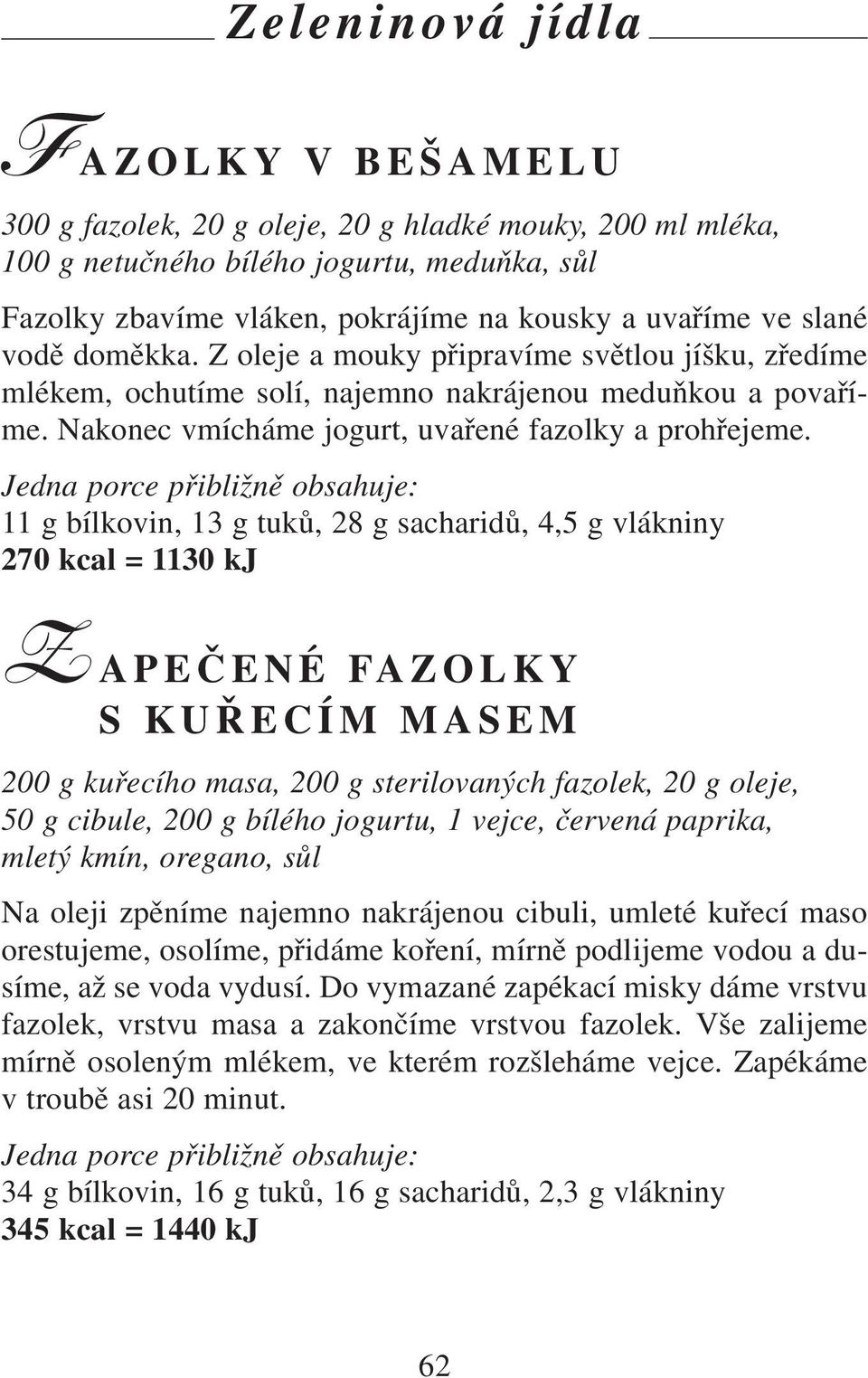 Zeleninová jídla

FAZOLKY V BEŠAMELU

300 g fazolek, 20 g oleje, 20 g hladké mouky, 200 ml mléka, 100 g netučného bílého jogurtu, meduňka, sůl

Fazolky zbavíme vláken, pokrájíme na kousky a uvaříme ve slané vodě doměkka. Z oleje a mouky připravíme světlou jíšku, zředíme mlékem, ochutíme solí, najemno nakrájenou meduňkou a povaříme. Nakonec vmícháme jogurt, uvařené fazolky a prohřejeme.

Jedna porce přibližně obsahuje:
11 g bílkovin, 13 g tuků, 28 g sacharidů, 4,5 g vlákniny
270 kcal = 1130 kJ

ZAPEČENÉ FAZOLKY S KUŘECÍM MASEM

200 g kuřecího masa, 200 g sterilovaných fazolek, 20 g oleje, 50 g cibule, 200 g bílého jogurtu, 1 vejce, červená paprika, mletý kmín, oregano, sůl

Na oleji zpěníme najemno nakrájenou cibuli, umleté kuřecí maso orestujeme, osolíme, přidáme koření, mírně podlijeme vodou a dusíme, až se voda vydusí. Do vymazané zapékací misky dáme vrstvu fazolek, vrstvu masa a zakončíme vrstvou fazolek. Vše zalijeme mírně osoleným mlékem, ve kterém rozšleháme vejce. Zapékáme v troubě asi 20 minut.

Jedna porce přibližně obsahuje:
34 g bílkovin, 16 g tuků, 16 g sacharidů, 2,3 g vlákniny
345 kcal = 1440 kJ

62